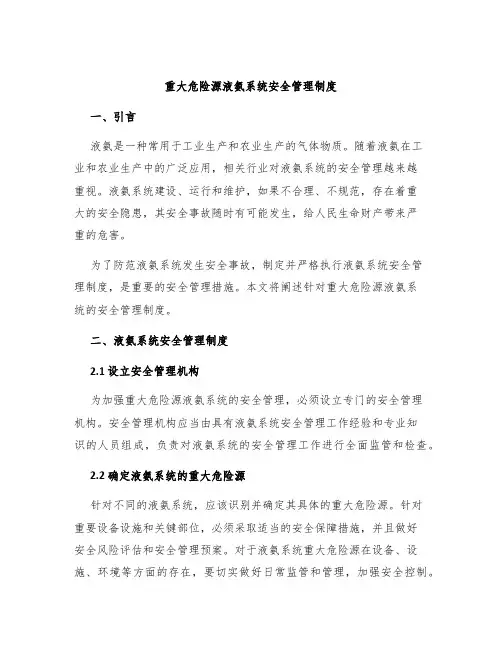 重大危险源液氨系统安全管理制度

一、引言

液氨是一种常用于工业生产和农业生产的气体物质。随着液氨在工业和农业生产中的广泛应用，相关行业对液氨系统的安全管理越来越重视。液氨系统建设、运行和维护，如果不合理、不规范，存在着重大的安全隐患，其安全事故随时有可能发生，给人民生命财产带来严重的危害。

为了防范液氨系统发生安全事故，制定并严格执行液氨系统安全管理制度，是重要的安全管理措施。本文将阐述针对重大危险源液氨系统的安全管理制度。

二、液氨系统安全管理制度

2.1 设立安全管理机构

为加强重大危险源液氨系统的安全管理，必须设立专门的安全管理机构。安全管理机构应当由具有液氨系统安全管理工作经验和专业知识的人员组成，负责对液氨系统的安全管理工作进行全面监管和检查。

2.2 确定液氨系统的重大危险源

针对不同的液氨系统，应该识别并确定其具体的重大危险源。针对重要设备设施和关键部位，必须采取适当的安全保障措施，并且做好安全风险评估和安全管理预案。对于液氨系统重大危险源在设备、设施、环境等方面的存在，要切实做好日常监管和管理，加强安全控制。